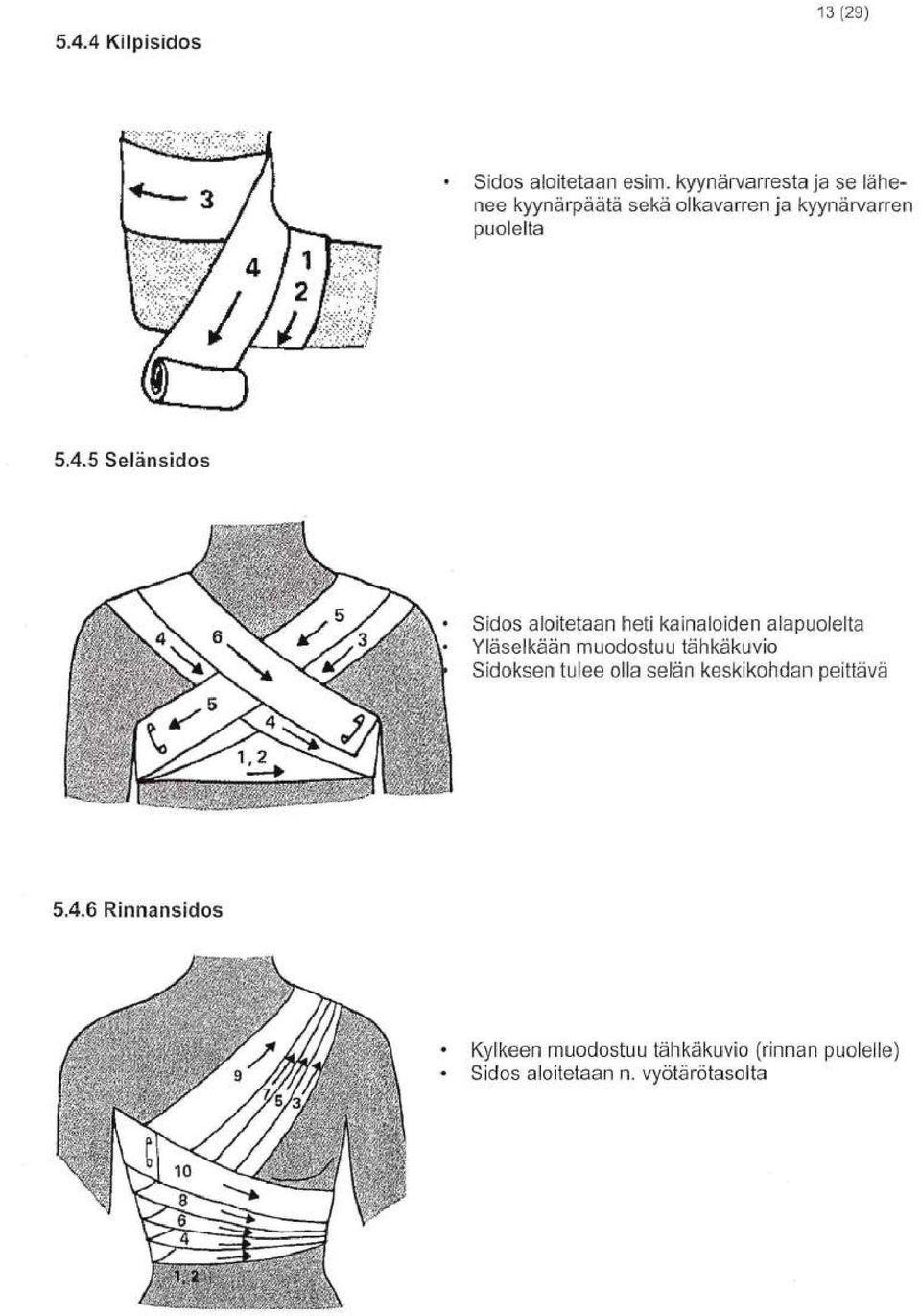 13 (29)

5.4.4 Kilpisidos

3
4
1
2

• Sidos aloitetaan esim. kyynärvarresta ja se lähenee kyynärpäätä sekä olkavarren ja kyynärvarren puolelta

5.4.5 Selänsidos

4
6
5
3
5
4
1, 2

• Sidos aloitetaan heti kainaloiden alapuolelta
• Yläselkään muodostuu tähkäkuvio
• Sidoksen tulee olla selän keskikohdan peittävä

5.4.6 Rinnansidos

9
7
5
3
10
8
6
4
1, 2

• Kylkeen muodostuu tähkäkuvio (rinnan puolelle)
• Sidos aloitetaan n. vyötärötasolta